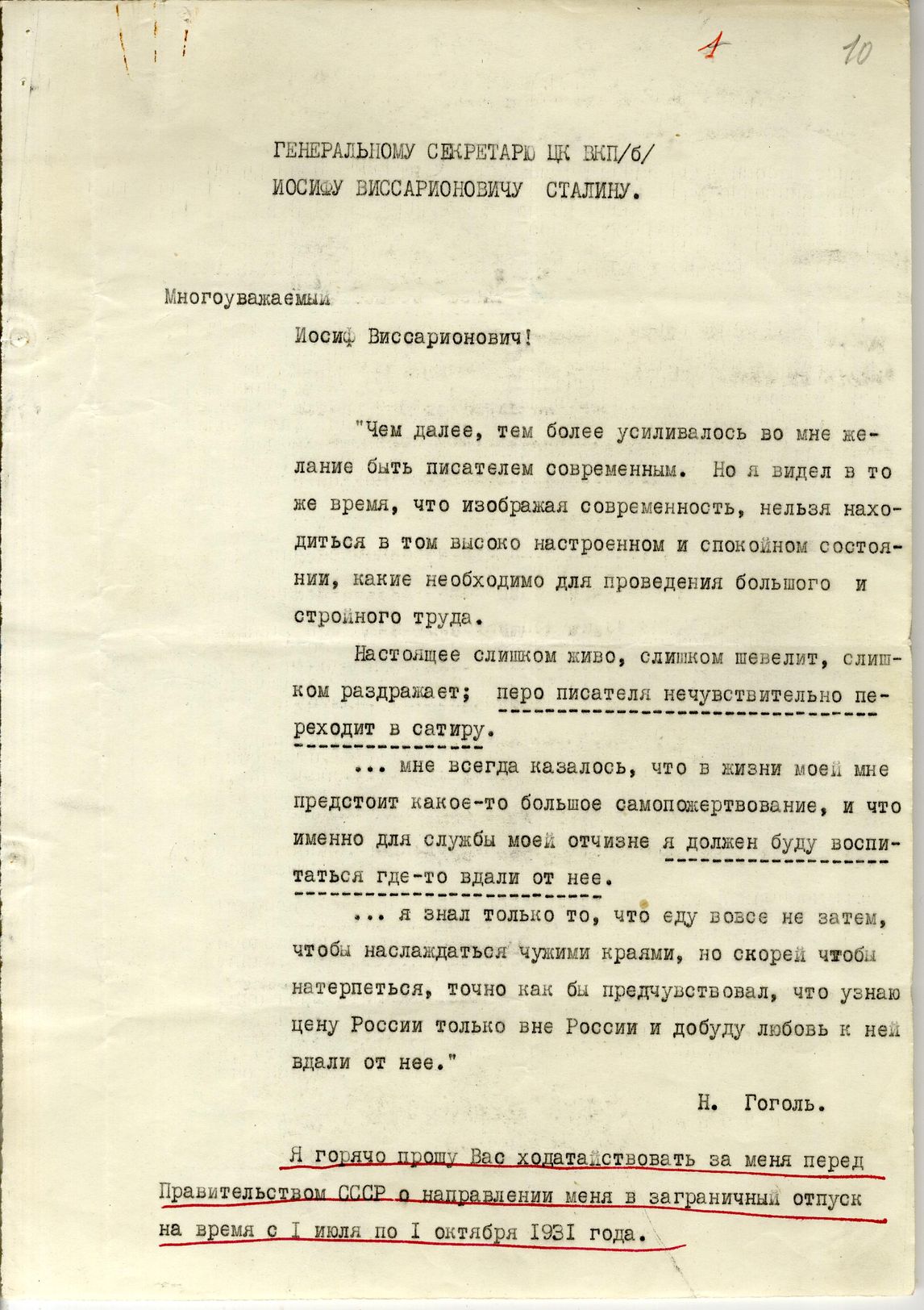 1 10

ГЕНЕРАЛЬНОМУ СЕКРЕТАРЮ ЦК ВКП/б/
ИОСИФУ ВИССАРИОНОВИЧУ СТАЛИНУ.

Многоуважаемый
Иосиф Виссарионович!

"Чем далее, тем более усиливалось во мне желание быть писателем современным. Но я видел в то же время, что изображая современность, нельзя находиться в том высоко настроенном и спокойном состоянии, какие необходимо для проведения большого и стройного труда.

Настоящее слишком живо, слишком шевелит, слишком раздражает; перо писателя нечувствительно переходит в сатиру.

... мне всегда казалось, что в жизни моей мне предстоит какое-то большое самопожертвование, и что именно для службы моей отчизне я должен буду воспитаться где-то вдали от нее.

... я знал только то, что еду вовсе не затем, чтобы наслаждаться чужими краями, но скорей чтобы натерпеться, точно как бы предчувствовал, что узнаю цену России только вне России и добуду любовь к ней вдали от нее."

Н. Гоголь.

Я горячо прошу Вас ходатайствовать за меня перед Правительством СССР о направлении меня в заграничный отпуск на время с I июля по I октября 1931 года.